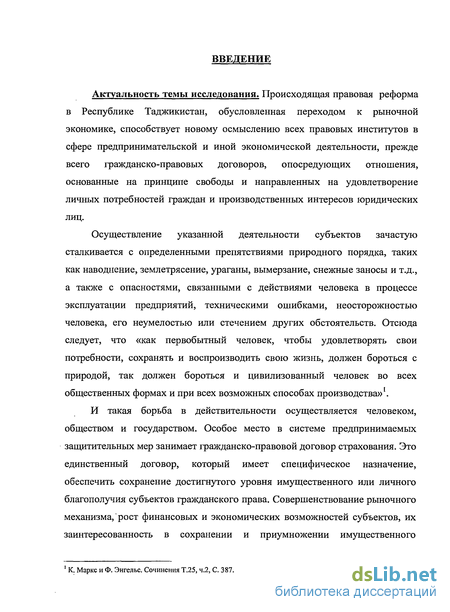 ВВЕДЕНИЕ

Актуальность темы исследования. Происходящая правовая реформа в Республике Таджикистан, обусловленная переходом к рыночной экономике, способствует новому осмыслению всех правовых институтов в сфере предпринимательской и иной экономической деятельности, прежде всего гражданско-правовых договоров, опосредующих отношения, основанные на принципе свободы и направленных на удовлетворение личных потребностей граждан и производственных интересов юридических лиц.

Осуществление указанной деятельности субъектов зачастую сталкивается с определенными препятствиями природного порядка, таких как наводнение, землетрясение, ураганы, вымерзание, снежные заносы и т.д., а также с опасностями, связанными с действиями человека в процессе эксплуатации предприятий, техническими ошибками, неосторожностью человека, его неумелостью или стечением других обстоятельств. Отсюда следует, что «как первобытный человек, чтобы удовлетворять свои потребности, сохранять и воспроизводить свою жизнь, должен бороться с природой, так должен бороться и цивилизованный человек во всех общественных формах и при всех возможных способах производства»$^1$.

И такая борьба в действительности осуществляется человеком, обществом и государством. Особое место в системе предпринимаемых защитительных мер занимает гражданско-правовой договор страхования. Это единственный договор, который имеет специфическое назначение, обеспечить сохранение достигнутого уровня имущественного или личного благополучия субъектов гражданского права. Совершенствование рыночного механизма, рост финансовых и экономических возможностей субъектов, их заинтересованность в сохранении и приумножении имущественного

$^1$ К. Маркс и Ф. Энгельс. Сочинения Т.25, ч.2, С. 387.

dsLib.net
библиотека диссертаций